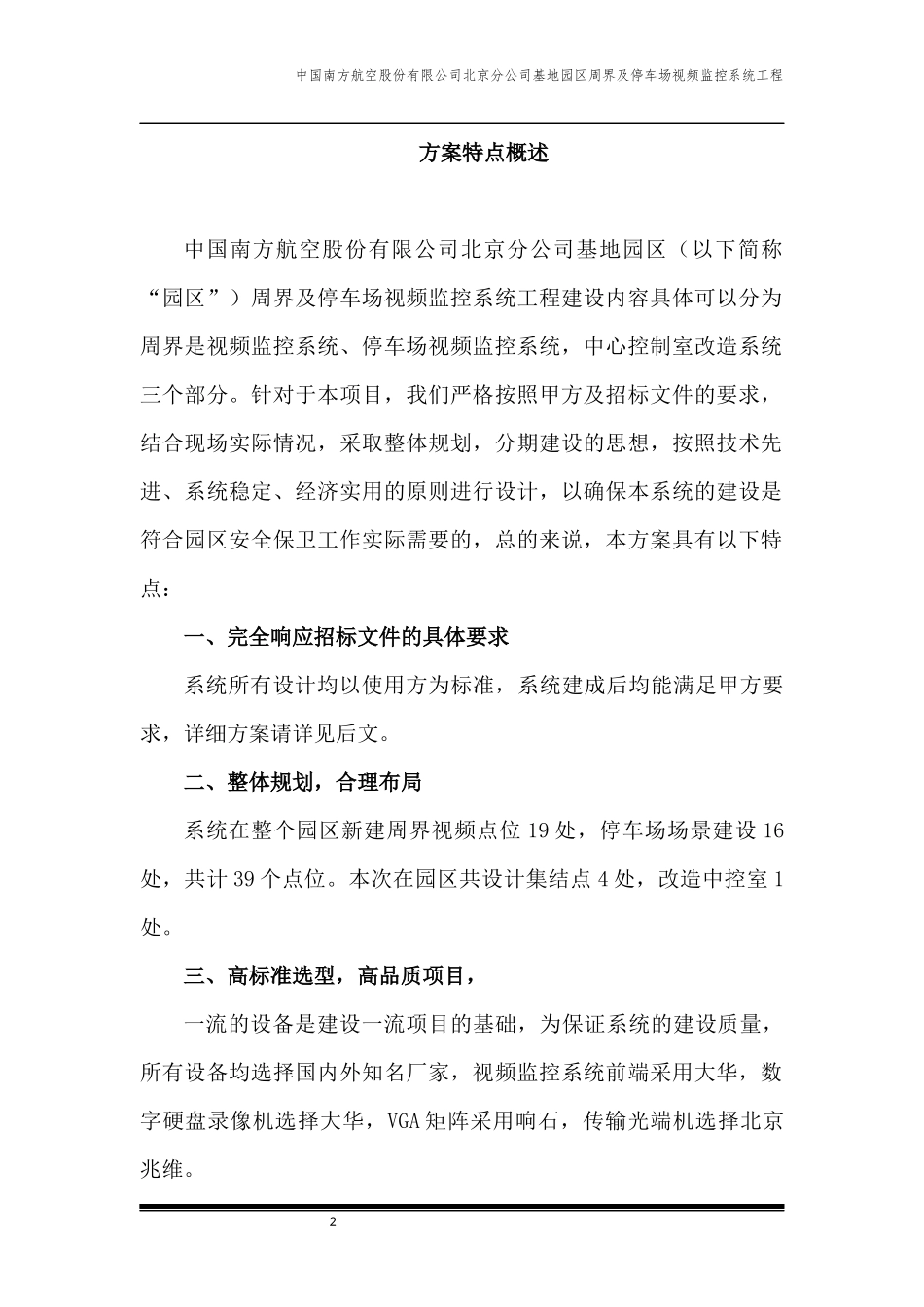 中国南方航空股份有限公司北京分公司基地园区周界及停车场视频监控系统工程

方案特点概述

中国南方航空股份有限公司北京分公司基地园区（以下简称“园区”）周界及停车场视频监控系统工程建设内容具体可以分为周界是视频监控系统、停车场视频监控系统，中心控制室改造系统三个部分。针对于本项目，我们严格按照甲方及招标文件的要求，结合现场实际情况，采取整体规划，分期建设的思想，按照技术先进、系统稳定、经济实用的原则进行设计，以确保本系统的建设是符合园区安全保卫工作实际需要的，总的来说，本方案具有以下特点：

一、完全响应招标文件的具体要求

系统所有设计均以使用方为标准，系统建成后均能满足甲方要求，详细方案请详见后文。

二、整体规划，合理布局

系统在整个园区新建周界视频点位 19 处，停车场场景建设 16 处，共计 39 个点位。本次在园区共设计集结点 4 处，改造中控室 1 处。

三、高标准选型，高品质项目，

一流的设备是建设一流项目的基础，为保证系统的建设质量，所有设备均选择国内外知名厂家，视频监控系统前端采用大华，数字硬盘录像机选择大华，VGA 矩阵采用响石，传输光端机选择北京兆维。

2